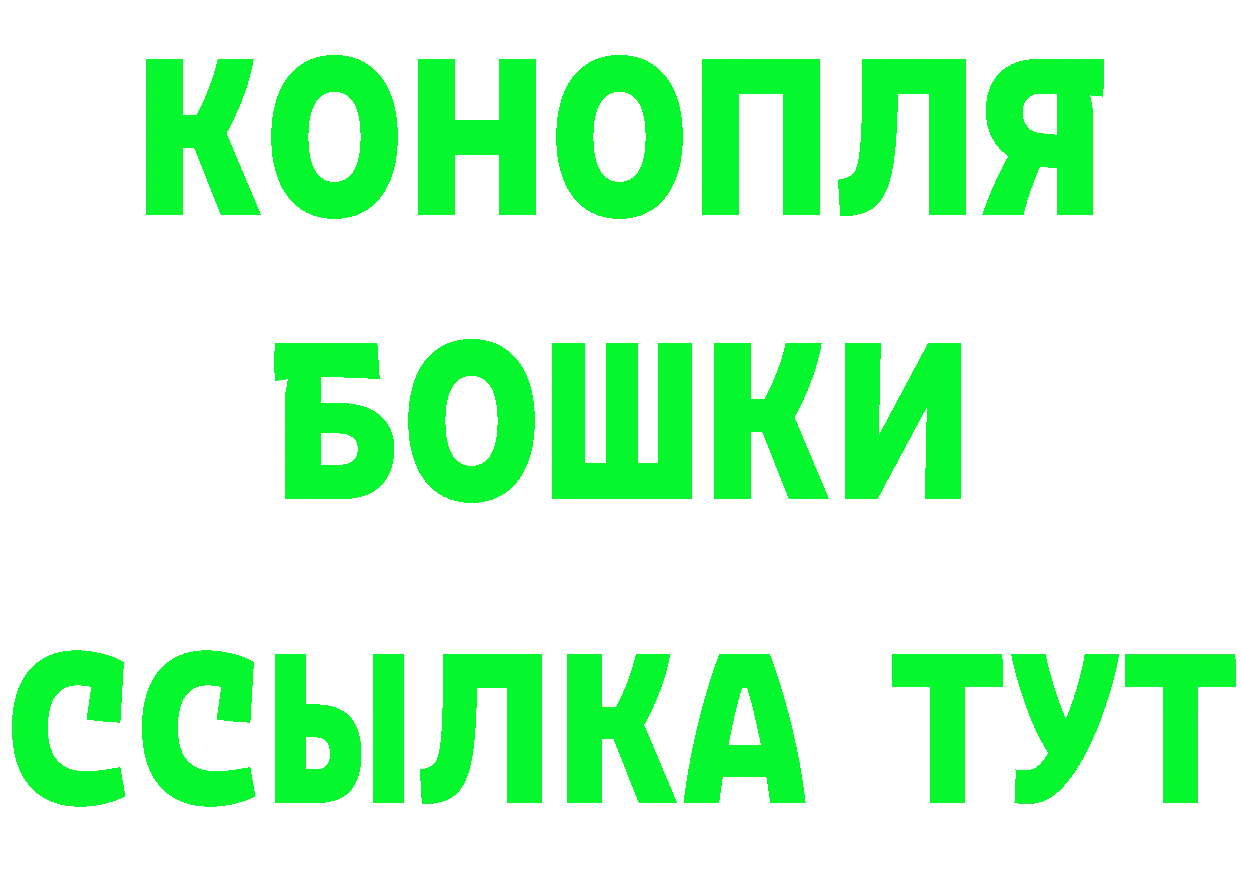 КОНОПЛЯ
БОШКИ
ССЫЛКА ТУТ